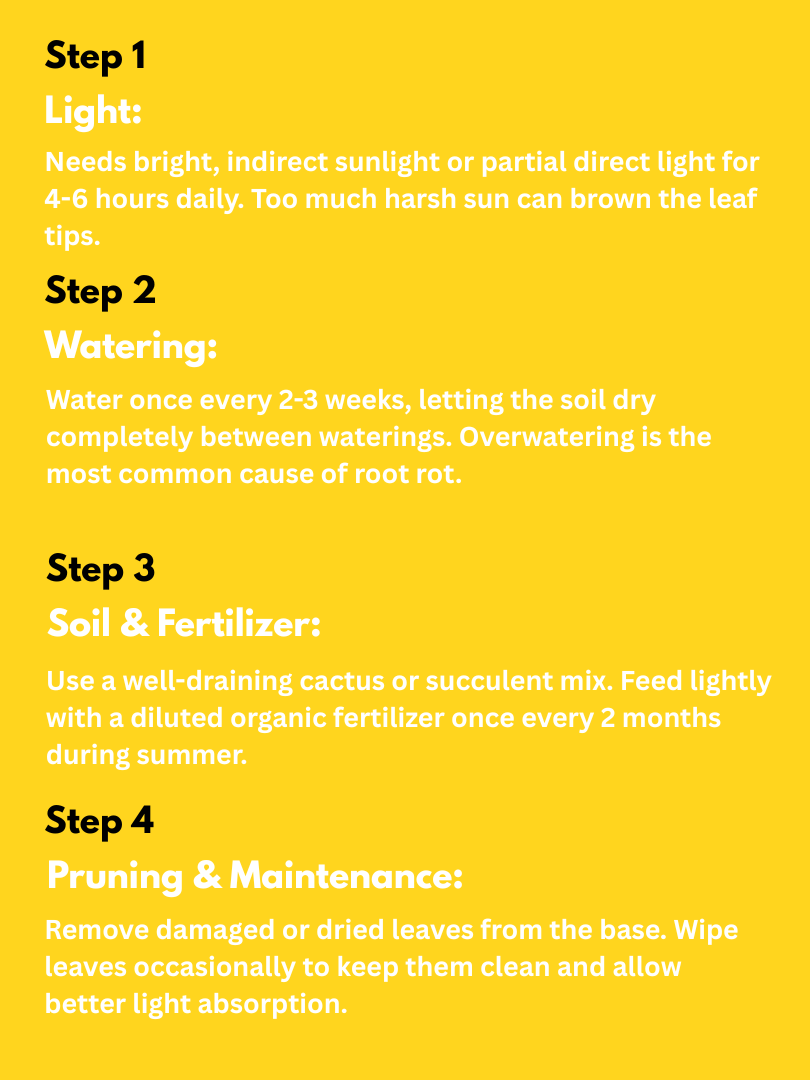 Step 1

Light:

Needs bright, indirect sunlight or partial direct light for 4-6 hours daily. Too much harsh sun can brown the leaf tips.

Step 2

Watering:

Water once every 2-3 weeks, letting the soil dry completely between waterings. Overwatering is the most common cause of root rot.

Step 3

Soil & Fertilizer:

Use a well-draining cactus or succulent mix. Feed lightly with a diluted organic fertilizer once every 2 months during summer.

Step 4

Pruning & Maintenance:

Remove damaged or dried leaves from the base. Wipe leaves occasionally to keep them clean and allow better light absorption.